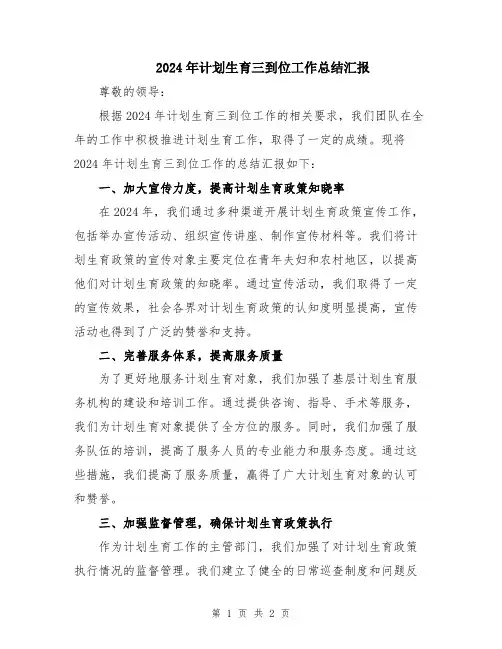 2024年计划生育三到位工作总结汇报

尊敬的领导：

根据2024年计划生育三到位工作的相关要求，我们团队在全年的工作中积极推进计划生育工作，取得了一定的成绩。现将2024年计划生育三到位工作的总结汇报如下：

一、加大宣传力度，提高计划生育政策知晓率

在2024年，我们通过多种渠道开展计划生育政策宣传工作，包括举办宣传活动、组织宣传讲座、制作宣传材料等。我们将计划生育政策的宣传对象主要定位在青年夫妇和农村地区，以提高他们对计划生育政策的知晓率。通过宣传活动，我们取得了一定的宣传效果，社会各界对计划生育政策的认知度明显提高，宣传活动也得到了广泛的赞誉和支持。

二、完善服务体系，提高服务质量

为了更好地服务计划生育对象，我们加强了基层计划生育服务机构的建设和培训工作。通过提供咨询、指导、手术等服务，我们为计划生育对象提供了全方位的服务。同时，我们加强了服务队伍的培训，提高了服务人员的专业能力和服务态度。通过这些措施，我们提高了服务质量，赢得了广大计划生育对象的认可和赞誉。

三、加强监督管理，确保计划生育政策执行

作为计划生育工作的主管部门，我们加强了对计划生育政策执行情况的监督管理。我们建立了健全的日常巡查制度和问题反

第 1 页 共 2 页